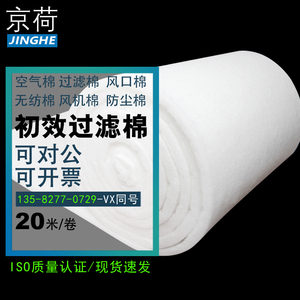 京荷
JINGHE

空气棉 过滤棉 风口棉
无纺棉 风机棉 防尘棉

初效过滤棉

可对公
可开票

135-8277-0729-VX同号

20米/卷

ISO质量认证/现货速发